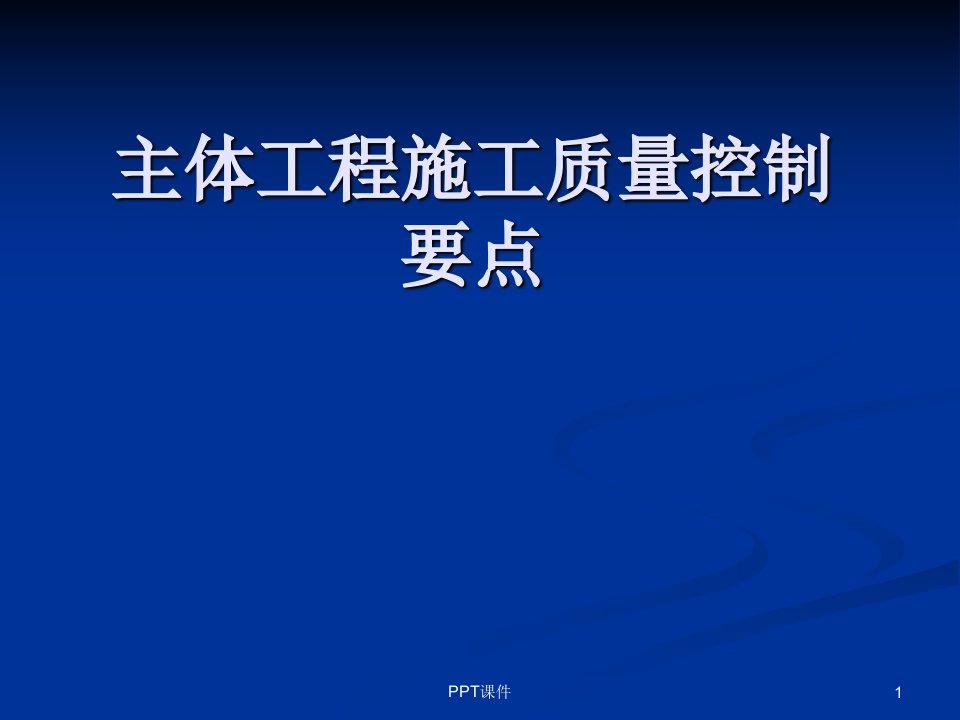 主体工程施工质量控制要点

PPT课件

1